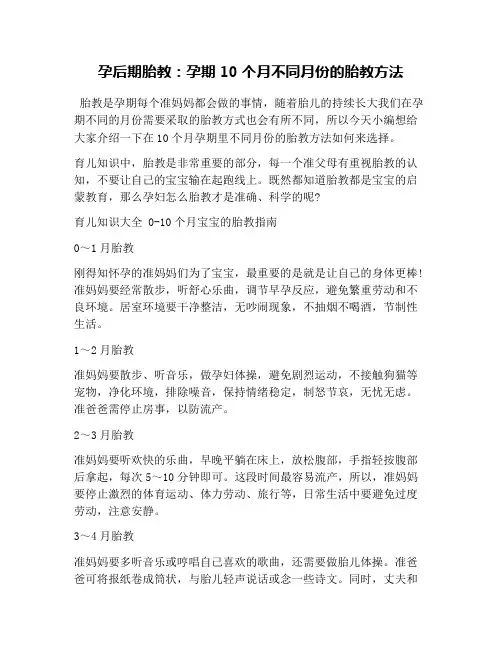 孕后期胎教：孕期 10 个月不同月份的胎教方法

胎教是孕期每个准妈妈都会做的事情，随着胎儿的持续长大我们在孕期不同的月份需要采取的胎教方式也会有所不同，所以今天小编想给大家介绍一下在 10 个月孕期里不同月份的胎教方法如何来选择。

育儿知识中，胎教是非常重要的部分，每一个准父母有重视胎教的认知，不要让自己的宝宝输在起跑线上。既然都知道胎教都是宝宝的启蒙教育，那么孕妇怎么胎教才是准确、科学的呢?

育儿知识大全 0-10 个月宝宝的胎教指南

0～1 月胎教

刚得知怀孕的准妈妈们为了宝宝，最重要的是就是让自己的身体更棒!准妈妈要经常散步，听舒心乐曲，调节早孕反应，避免繁重劳动和不良环境。居室环境要干净整洁，无吵闹现象，不抽烟不喝酒，节制性生活。

1～2 月胎教

准妈妈要散步、听音乐，做孕妇体操，避免剧烈运动，不接触狗猫等宠物，净化环境，排除噪音，保持情绪稳定，制怒节哀，无忧无虑。准爸爸需停止房事，以防流产。

2～3 月胎教

准妈妈要听欢快的乐曲，早晚平躺在床上，放松腹部，手指轻按腹部后拿起，每次 5～10 分钟即可。这段时间最容易流产，所以，准妈妈要停止激烈的体育运动、体力劳动、旅行等，日常生活中要避免过度劳动，注意安静。

3～4 月胎教

准妈妈要多听音乐或哼唱自己喜欢的歌曲，还需要做胎儿体操。准爸爸可将报纸卷成筒状，与胎儿轻声说话或念一些诗文。同时，丈夫和